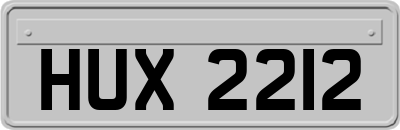 HUX 2212